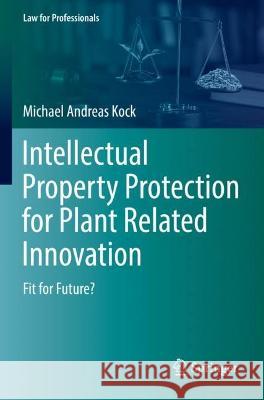 Law for Professionals

Michael Andreas Kock

Intellectual Property Protection for Plant Related Innovation

Fit for Future?

Kraina Książek